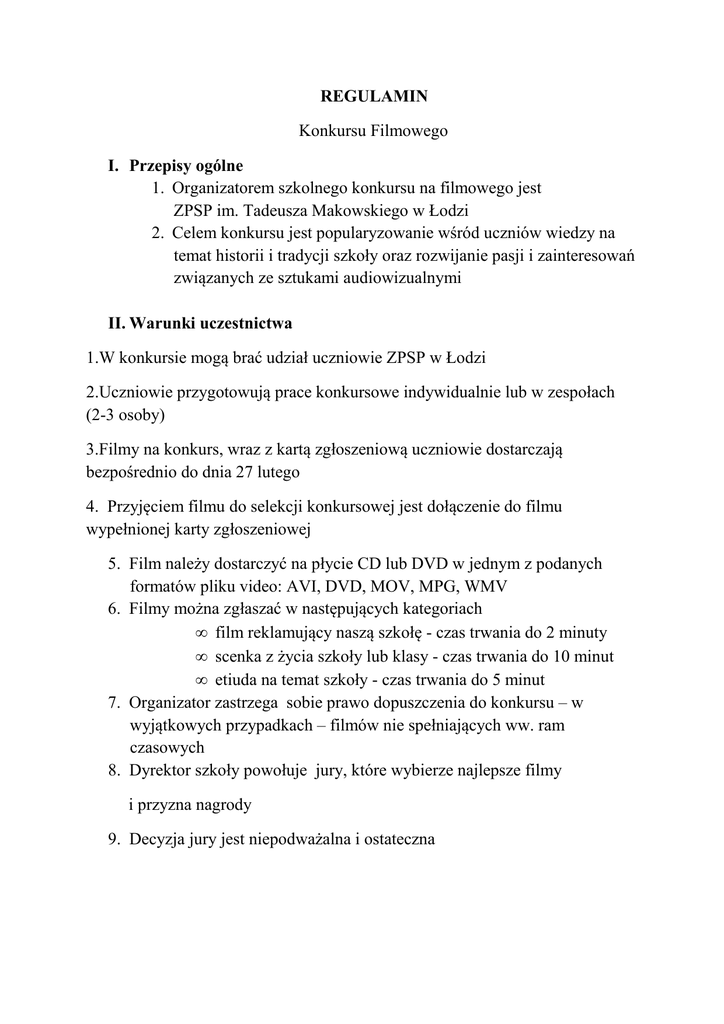 REGULAMIN

Konkursu Filmowego

I. Przepisy ogólne

1. Organizatorem szkolnego konkursu na filmowego jest ZPSP im. Tadeusza Makowskiego w Łodzi
2. Celem konkursu jest popularyzowanie wśród uczniów wiedzy na temat historii i tradycji szkoły oraz rozwijanie pasji i zainteresowań związanych ze sztukami audiowizualnymi

II. Warunki uczestnictwa

1.W konkursie mogą brać udział uczniowie ZPSP w Łodzi

2.Uczniowie przygotowują prace konkursowe indywidualnie lub w zespołach (2-3 osoby)

3.Filmy na konkurs, wraz z kartą zgłoszeniową uczniowie dostarczają bezpośrednio do dnia 27 lutego

4. Przyjęciem filmu do selekcji konkursowej jest dołączenie do filmu wypełnionej karty zgłoszeniowej

5. Film należy dostarczyć na płycie CD lub DVD w jednym z podanych formatów pliku video: AVI, DVD, MOV, MPG, WMV
6. Filmy można zgłaszać w następujących kategoriach
∞ film reklamujący naszą szkołę - czas trwania do 2 minuty
∞ scenka z życia szkoły lub klasy - czas trwania do 10 minut
∞ etiuda na temat szkoły - czas trwania do 5 minut
7. Organizator zastrzega sobie prawo dopuszczenia do konkursu – w wyjątkowych przypadkach – filmów nie spełniających ww. ram czasowych
8. Dyrektor szkoły powołuje jury, które wybierze najlepsze filmy

i przyzna nagrody

9. Decyzja jury jest niepodważalna i ostateczna